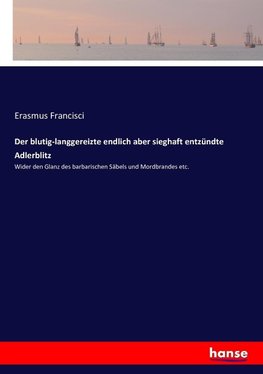 Erasmus Francisci

Der blutig-langgereizte endlich aber sieghaft entzündte Adlerblitz

Wider den Glanz des barbarischen Säbels und Mordbrandes etc.

hanse